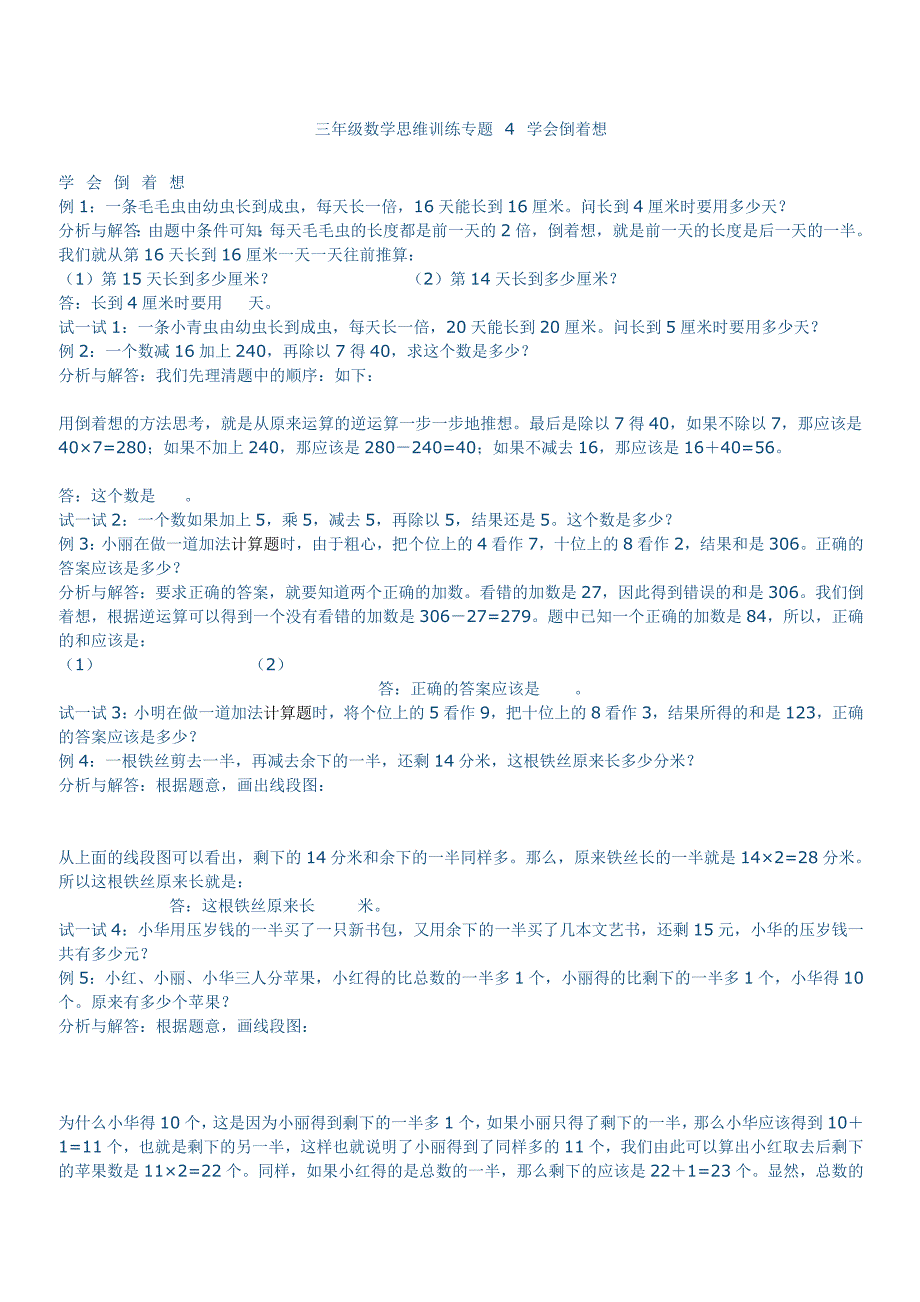 三年级数学思维训练专题 4 学会倒着想

学 会 倒 着 想

例 1：一条毛毛虫由幼虫长到成虫，每天长一倍，16 天能长到 16 厘米。问长到 4 厘米时要用多少天？

分析与解答：由题中条件可知：每天毛毛虫的长度都是前一天的 2 倍，倒着想，就是前一天的长度是后一天的一半。我们就从第 16 天长到 16 厘米一天一天往前推算：

（1）第 15 天长到多少厘米？ （2）第 14 天长到多少厘米？

答：长到 4 厘米时要用 天。

试一试 1：一条小青虫由幼虫长到成虫，每天长一倍，20 天能长到 20 厘米。问长到 5 厘米时要用多少天？

例 2：一个数减 16 加上 240，再除以 7 得 40，求这个数是多少？

分析与解答：我们先理清题中的顺序：如下：

用倒着想的方法思考，就是从原来运算的逆运算一步一步地推想。最后是除以 7 得 40，如果不除以 7，那应该是 40×7=280；如果不加上 240，那应该是 280－240=40；如果不减去 16，那应该是 16＋40=56。

答：这个数是 。

试一试 2：一个数如果加上 5，乘 5，减去 5，再除以 5，结果还是 5。这个数是多少？

例 3：小丽在做一道加法计算题时，由于粗心，把个位上的 4 看作 7，十位上的 8 看作 2，结果和是 306。正确的答案应该是多少？

分析与解答：要求正确的答案，就要知道两个正确的加数。看错的加数是 27，因此得到错误的和是 306。我们倒着想，根据逆运算可以得到一个没有看错的加数是 306－27=279。题中已知一个正确的加数是 84，所以，正确的和应该是：

（1） （2）

答：正确的答案应该是 。

试一试 3：小明在做一道加法计算题时，将个位上的 5 看作 9，把十位上的 8 看作 3，结果所得的和是 123，正确的答案应该是多少？

例 4：一根铁丝剪去一半，再减去余下的一半，还剩 14 分米，这根铁丝原来长多少分米？

分析与解答：根据题意，画出线段图：

从上面的线段图可以看出，剩下的 14 分米和余下的一半同样多。那么，原来铁丝长的一半就是 14×2=28 分米。所以这根铁丝原来长就是：

答：这根铁丝原来长 米。

试一试 4：小华用压岁钱的一半买了一只新书包，又用余下的一半买了几本文艺书，还剩 15 元，小华的压岁钱一共有多少元？

例 5：小红、小丽、小华三人分苹果，小红得的比总数的一半多 1 个，小丽得的比剩下的一半多 1 个，小华得 10 个。原来有多少个苹果？

分析与解答：根据题意，画线段图：

为什么小华得 10 个，这是因为小丽得到剩下的一半多 1 个，如果小丽只得了剩下的一半，那么小华应该得到 10＋1=11 个，也就是剩下的另一半，这样也就说明了小丽得到了同样多的 11 个，我们由此可以算出小红取去后剩下的苹果数是 11×2=22 个。同样，如果小红得的是总数的一半，那么剩下的应该是 22＋1=23 个。显然，总数的